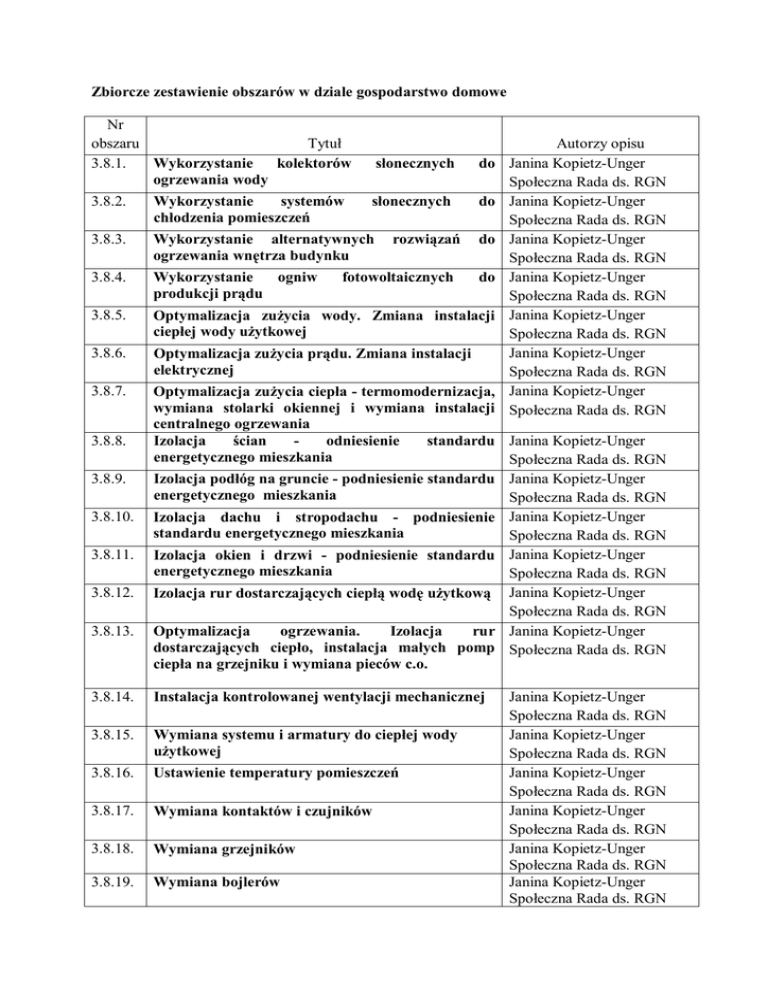 Zbiorcze zestawienie obszarów w dziale gospodarstwo domowe

| Nr obszaru | Tytuł | Autorzy opisu |
|---|---|---|
| 3.8.1. | Wykorzystanie kolektorów słonecznych do ogrzewania wody | Janina Kopietz-Unger Społeczna Rada ds. RGN |
| 3.8.2. | Wykorzystanie systemów słonecznych do chłodzenia pomieszczeń | Janina Kopietz-Unger Społeczna Rada ds. RGN |
| 3.8.3. | Wykorzystanie alternatywnych rozwiązań do ogrzewania wnętrza budynku | Janina Kopietz-Unger Społeczna Rada ds. RGN |
| 3.8.4. | Wykorzystanie ogniw fotowoltaicznych do produkcji prądu | Janina Kopietz-Unger Społeczna Rada ds. RGN |
| 3.8.5. | Optymalizacja zużycia wody. Zmiana instalacji ciepłej wody użytkowej | Janina Kopietz-Unger Społeczna Rada ds. RGN |
| 3.8.6. | Optymalizacja zużycia prądu. Zmiana instalacji elektrycznej | Janina Kopietz-Unger Społeczna Rada ds. RGN |
| 3.8.7. | Optymalizacja zużycia ciepła - termomodernizacja, wymiana stolarki okiennej i wymiana instalacji centralnego ogrzewania | Janina Kopietz-Unger Społeczna Rada ds. RGN |
| 3.8.8. | Izolacja ścian - odniesienie standardu energetycznego mieszkania | Janina Kopietz-Unger Społeczna Rada ds. RGN |
| 3.8.9. | Izolacja podłóg na gruncie - podniesienie standardu energetycznego mieszkania | Janina Kopietz-Unger Społeczna Rada ds. RGN |
| 3.8.10. | Izolacja dachu i stropodachu - podniesienie standardu energetycznego mieszkania | Janina Kopietz-Unger Społeczna Rada ds. RGN |
| 3.8.11. | Izolacja okien i drzwi - podniesienie standardu energetycznego mieszkania | Janina Kopietz-Unger Społeczna Rada ds. RGN |
| 3.8.12. | Izolacja rur dostarczających ciepłą wodę użytkową | Janina Kopietz-Unger Społeczna Rada ds. RGN |
| 3.8.13. | Optymalizacja ogrzewania. Izolacja rur dostarczających ciepło, instalacja małych pomp ciepła na grzejniku i wymiana pieców c.o. | Janina Kopietz-Unger Społeczna Rada ds. RGN |
| 3.8.14. | Instalacja kontrolowanej wentylacji mechanicznej | Janina Kopietz-Unger Społeczna Rada ds. RGN |
| 3.8.15. | Wymiana systemu i armatury do ciepłej wody użytkowej | Janina Kopietz-Unger Społeczna Rada ds. RGN |
| 3.8.16. | Ustawienie temperatury pomieszczeń | Janina Kopietz-Unger Społeczna Rada ds. RGN |
| 3.8.17. | Wymiana kontaktów i czujników | Janina Kopietz-Unger Społeczna Rada ds. RGN |
| 3.8.18. | Wymiana grzejników | Janina Kopietz-Unger Społeczna Rada ds. RGN |
| 3.8.19. | Wymiana bojlerów | Janina Kopietz-Unger Społeczna Rada ds. RGN |